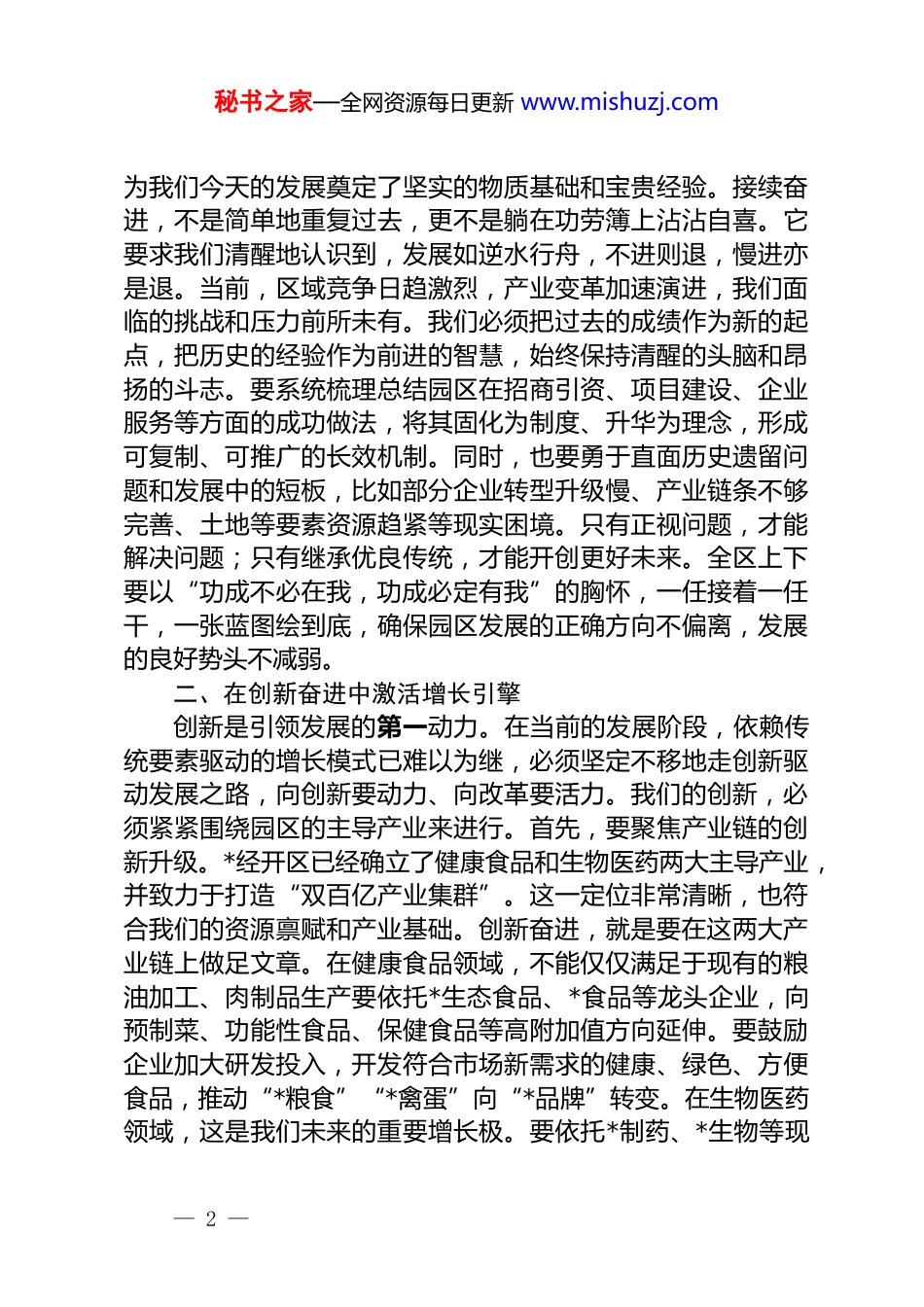 秘书之家—全网资源每日更新 www.mishuzj.com

为我们今天的发展奠定了坚实的物质基础和宝贵经验。接续奋进，不是简单地重复过去，更不是躺在功劳簿上沾沾自喜。它要求我们清醒地认识到，发展如逆水行舟，不进则退，慢进亦是退。当前，区域竞争日趋激烈，产业变革加速演进，我们面临的挑战和压力前所未有。我们必须把过去的成绩作为新的起点，把历史的经验作为前进的智慧，始终保持清醒的头脑和昂扬的斗志。要系统梳理总结园区在招商引资、项目建设、企业服务等方面的成功做法，将其固化为制度、升华为理念，形成可复制、可推广的长效机制。同时，也要勇于直面历史遗留问题和发展中的短板，比如部分企业转型升级慢、产业链条不够完善、土地等要素资源趋紧等现实困境。只有正视问题，才能解决问题；只有继承优良传统，才能开创更好未来。全区上下要以“功成不必在我，功成必定有我”的胸怀，一任接着一任干，一张蓝图绘到底，确保园区发展的正确方向不偏离，发展的良好势头不减弱。

二、在创新奋进中激活增长引擎

创新是引领发展的第一动力。在当前的发展阶段，依赖传统要素驱动的增长模式已难以为继，必须坚定不移地走创新驱动发展之路，向创新要动力、向改革要活力。我们的创新，必须紧紧围绕园区的主导产业来进行。首先，要聚焦产业链的创新升级。*经开区已经确立了健康食品和生物医药两大主导产业，并致力于打造“双百亿产业集群”。这一定位非常清晰，也符合我们的资源禀赋和产业基础。创新奋进，就是要在这两大产业链上做足文章。在健康食品领域，不能仅仅满足于现有的粮油加工、肉制品生产要依托*生态食品、*食品等龙头企业，向预制菜、功能性食品、保健食品等高附加值方向延伸。要鼓励企业加大研发投入，开发符合市场新需求的健康、绿色、方便食品，推动“*粮食”“*禽蛋”向“*品牌”转变。在生物医药领域，这是我们未来的重要增长极。要依托*制药、*生物等现

— 2 —